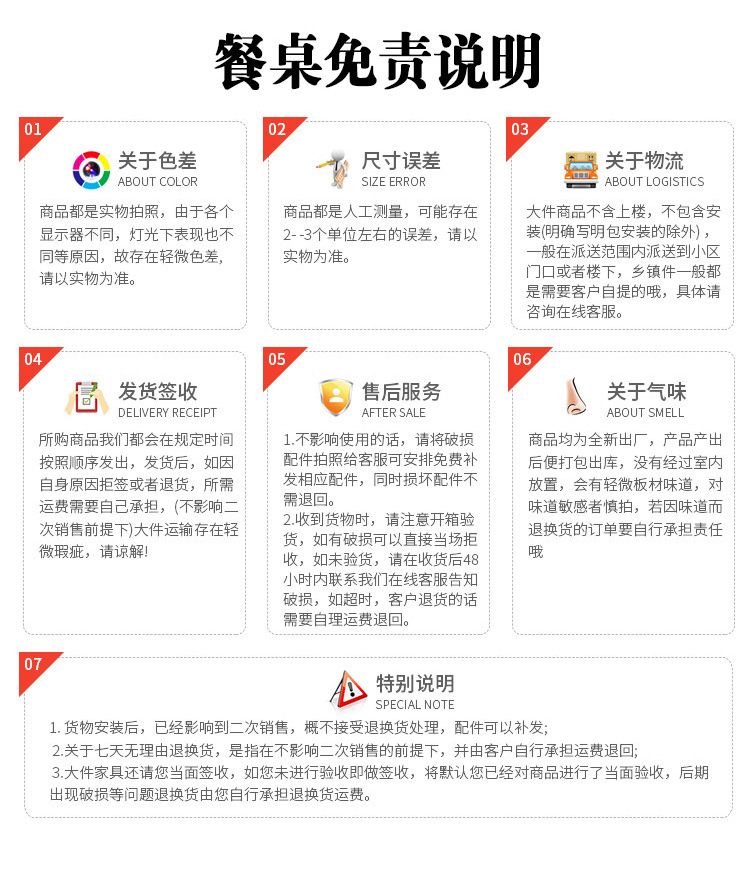 餐桌免责说明

01
关于色差
ABOUT COLOR
商品都是实物拍照，由于各个显示器不同，灯光下表现也不同等原因，故存在轻微色差，请以实物为准。

02
尺寸误差
SIZE ERROR
商品都是人工测量，可能存在2--3个单位左右的误差，请以实物为准。

03
关于物流
ABOUT LOGISTICS
大件商品不含上楼，不包含安装(明确写明包安装的除外)，一般在派送范围内派送到小区门口或者楼下，乡镇件一般都是需要客户自提的哦，具体请咨询在线客服。

04
发货签收
DELIVERY RECEIPT
所购商品我们都会在规定时间按照顺序发出，发货后，如因自身原因拒签或者退货，所需运费需要自己承担，(不影响二次销售前提下)大件运输存在轻微瑕疵，请谅解!

05
售后服务
AFTER SALE
1.不影响使用的话，请将破损配件拍照给客服可安排免费补发相应配件，同时损坏配件不需退回。
2.收到货物时，请注意开箱验货，如有破损可以直接当场拒收，如未验货，请在收货后48小时内联系我们在线客服告知破损，如超时，客户退货的话需要自理运费退回。

06
关于气味
ABOUT SMELL
商品均为全新出厂，产品产出后便打包出库，没有经过室内放置，会有轻微板材味道，对味道敏感者慎拍，若因味道而退换货的订单要自行承担责任哦

07
特别说明
SPECIAL NOTE
1. 货物安装后，已经影响到二次销售，概不接受退换货处理，配件可以补发;
2.关于七天无理由退换货，是指在不影响二次销售的前提下，并由客户自行承担运费退回;
3.大件家具还请您当面签收，如您未进行验收即做签收，将默认您已经对商品进行了当面验收，后期出现破损等问题退换货由您自行承担退换货运费。